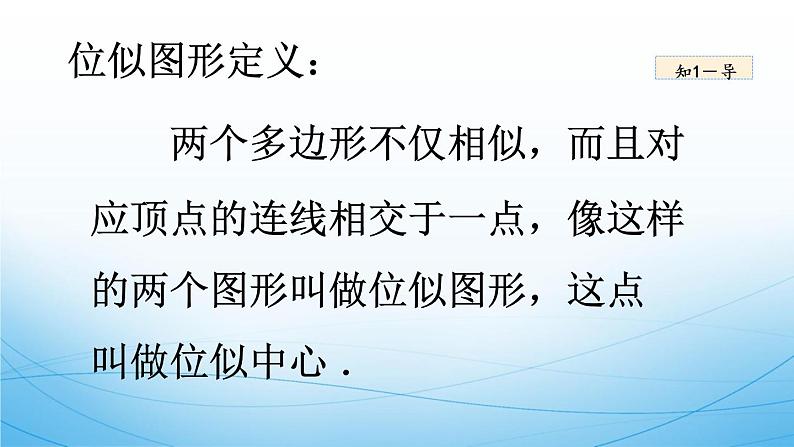 位似图形定义：

知1－导

两个多边形不仅相似，而且对应顶点的连线相交于一点，像这样的两个图形叫做位似图形，这点叫做位似中心．